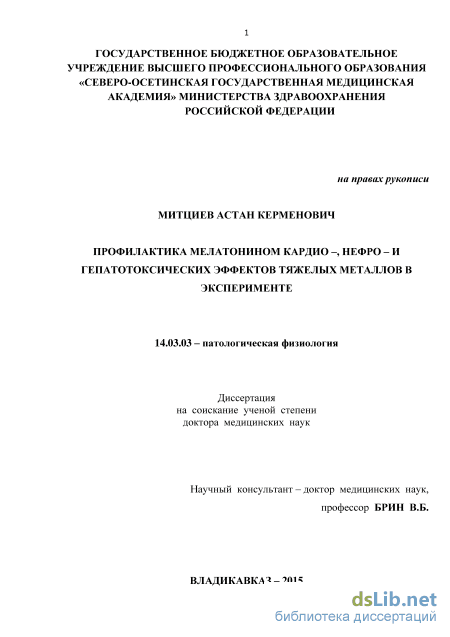 1

ГОСУДАРСТВЕННОЕ БЮДЖЕТНОЕ ОБРАЗОВАТЕЛЬНОЕ УЧРЕЖДЕНИЕ ВЫСШЕГО ПРОФЕССИОНАЛЬНОГО ОБРАЗОВАНИЯ «СЕВЕРО-ОСЕТИНСКАЯ ГОСУДАРСТВЕННАЯ МЕДИЦИНСКАЯ АКАДЕМИЯ» МИНИСТЕРСТВА ЗДРАВООХРАНЕНИЯ РОССИЙСКОЙ ФЕДЕРАЦИИ

на правах рукописи

МИТЦИЕВ АСТАН КЕРМЕНОВИЧ

ПРОФИЛАКТИКА МЕЛАТОНИНОМ КАРДИО –, НЕФРО – И ГЕПАТОТОКСИЧЕСКИХ ЭФФЕКТОВ ТЯЖЕЛЫХ МЕТАЛЛОВ В ЭКСПЕРИМЕНТЕ

14.03.03 – патологическая физиология

Диссертация
на соискание ученой степени
доктора медицинских наук

Научный консультант – доктор медицинских наук,
профессор БРИН В.Б.

ВЛАДИКАВКАЗ – 2015

dsLib.net
библиотека диссертаций